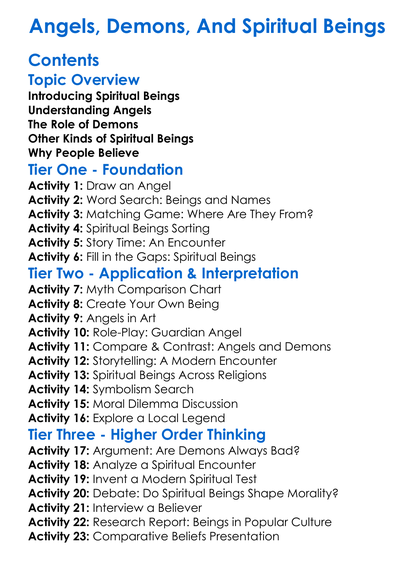 Angels, Demons, And Spiritual Beings

Contents

Topic Overview

Introducing Spiritual Beings
Understanding Angels
The Role of Demons
Other Kinds of Spiritual Beings
Why People Believe

Tier One - Foundation

Activity 1: Draw an Angel
Activity 2: Word Search: Beings and Names
Activity 3: Matching Game: Where Are They From?
Activity 4: Spiritual Beings Sorting
Activity 5: Story Time: An Encounter
Activity 6: Fill in the Gaps: Spiritual Beings

Tier Two - Application & Interpretation

Activity 7: Myth Comparison Chart
Activity 8: Create Your Own Being
Activity 9: Angels in Art
Activity 10: Role-Play: Guardian Angel
Activity 11: Compare & Contrast: Angels and Demons
Activity 12: Storytelling: A Modern Encounter
Activity 13: Spiritual Beings Across Religions
Activity 14: Symbolism Search
Activity 15: Moral Dilemma Discussion
Activity 16: Explore a Local Legend

Tier Three - Higher Order Thinking

Activity 17: Argument: Are Demons Always Bad?
Activity 18: Analyze a Spiritual Encounter
Activity 19: Invent a Modern Spiritual Test
Activity 20: Debate: Do Spiritual Beings Shape Morality?
Activity 21: Interview a Believer
Activity 22: Research Report: Beings in Popular Culture
Activity 23: Comparative Beliefs Presentation